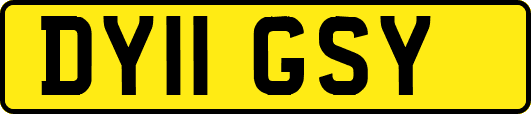 DY11 GSY